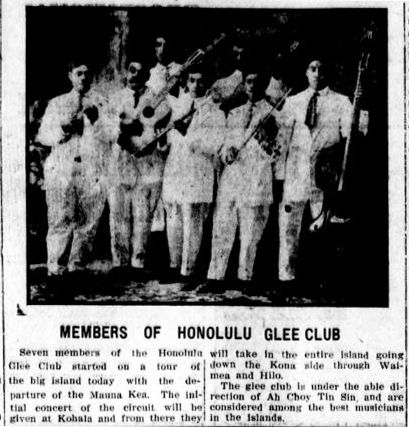 MEMBERS OF HONOLULU GLEE CLUB

Seven members of the Honolulu Glee Club started on a tour of the big island today with the departure of the Mauna Kea. The initial concert of the circuit will be given at Kohala and from there they will take in the entire island going down the Kona side through Waimea and Hilo.

The glee club is under the able direction of Ah Choy Tin Sin, and are considered among the best musicians in the islands.